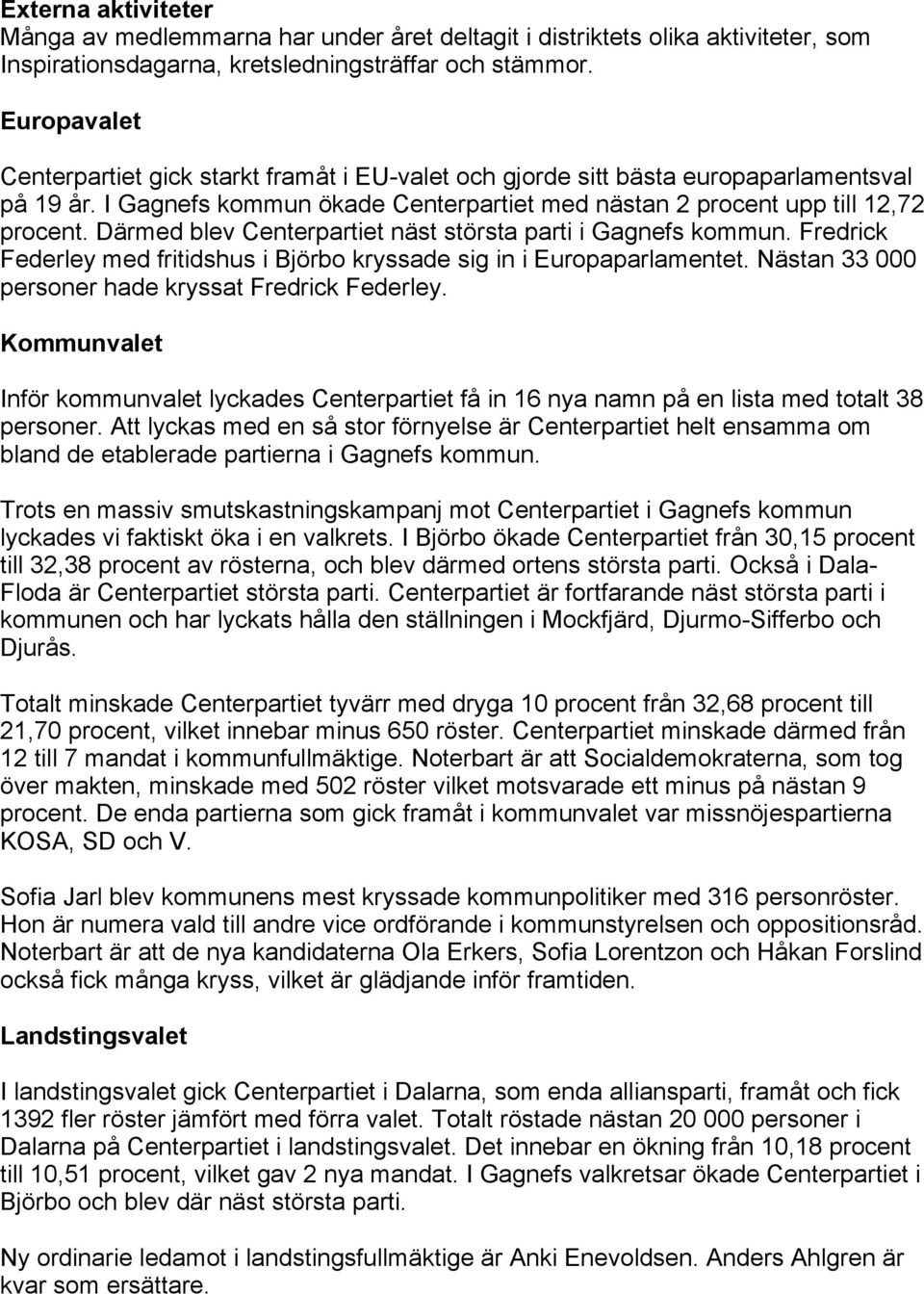 Externa aktiviteter
Många av medlemmarna har under året deltagit i distriktets olika aktiviteter, som Inspirationsdagarna, kretsledningsträffar och stämmor.

Europavalet

Centerpartiet gick starkt framåt i EU-valet och gjorde sitt bästa europaparlamentsval på 19 år. I Gagnefs kommun ökade Centerpartiet med nästan 2 procent upp till 12,72 procent. Därmed blev Centerpartiet näst största parti i Gagnefs kommun. Fredrick Federley med fritidshus i Björbo kryssade sig in i Europaparlamentet. Nästan 33 000 personer hade kryssat Fredrick Federley.

Kommunvalet

Inför kommunvalet lyckades Centerpartiet få in 16 nya namn på en lista med totalt 38 personer. Att lyckas med en så stor förnyelse är Centerpartiet helt ensamma om bland de etablerade partierna i Gagnefs kommun.

Trots en massiv smutskastningskampanj mot Centerpartiet i Gagnefs kommun lyckades vi faktiskt öka i en valkrets. I Björbo ökade Centerpartiet från 30,15 procent till 32,38 procent av rösterna, och blev därmed ortens största parti. Också i Dala-Floda är Centerpartiet största parti. Centerpartiet är fortfarande näst största parti i kommunen och har lyckats hålla den ställningen i Mockfjärd, Djurmo-Sifferbo och Djurås.

Totalt minskade Centerpartiet tyvärr med dryga 10 procent från 32,68 procent till 21,70 procent, vilket innebar minus 650 röster. Centerpartiet minskade därmed från 12 till 7 mandat i kommunfullmäktige. Noterbart är att Socialdemokraterna, som tog över makten, minskade med 502 röster vilket motsvarade ett minus på nästan 9 procent. De enda partierna som gick framåt i kommunvalet var missnöjespartierna KOSA, SD och V.

Sofia Jarl blev kommunens mest kryssade kommunpolitiker med 316 personröster. Hon är numera vald till andre vice ordförande i kommunstyrelsen och oppositionsråd. Noterbart är att de nya kandidaterna Ola Erkers, Sofia Lorentzon och Håkan Forslind också fick många kryss, vilket är glädjande inför framtiden.

Landstingsvalet

I landstingsvalet gick Centerpartiet i Dalarna, som enda alliansparti, framåt och fick 1392 fler röster jämfört med förra valet. Totalt röstade nästan 20 000 personer i Dalarna på Centerpartiet i landstingsvalet. Det innebar en ökning från 10,18 procent till 10,51 procent, vilket gav 2 nya mandat. I Gagnefs valkretsar ökade Centerpartiet i Björbo och blev där näst största parti.

Ny ordinarie ledamot i landstingsfullmäktige är Anki Enevoldsen. Anders Ahlgren är kvar som ersättare.